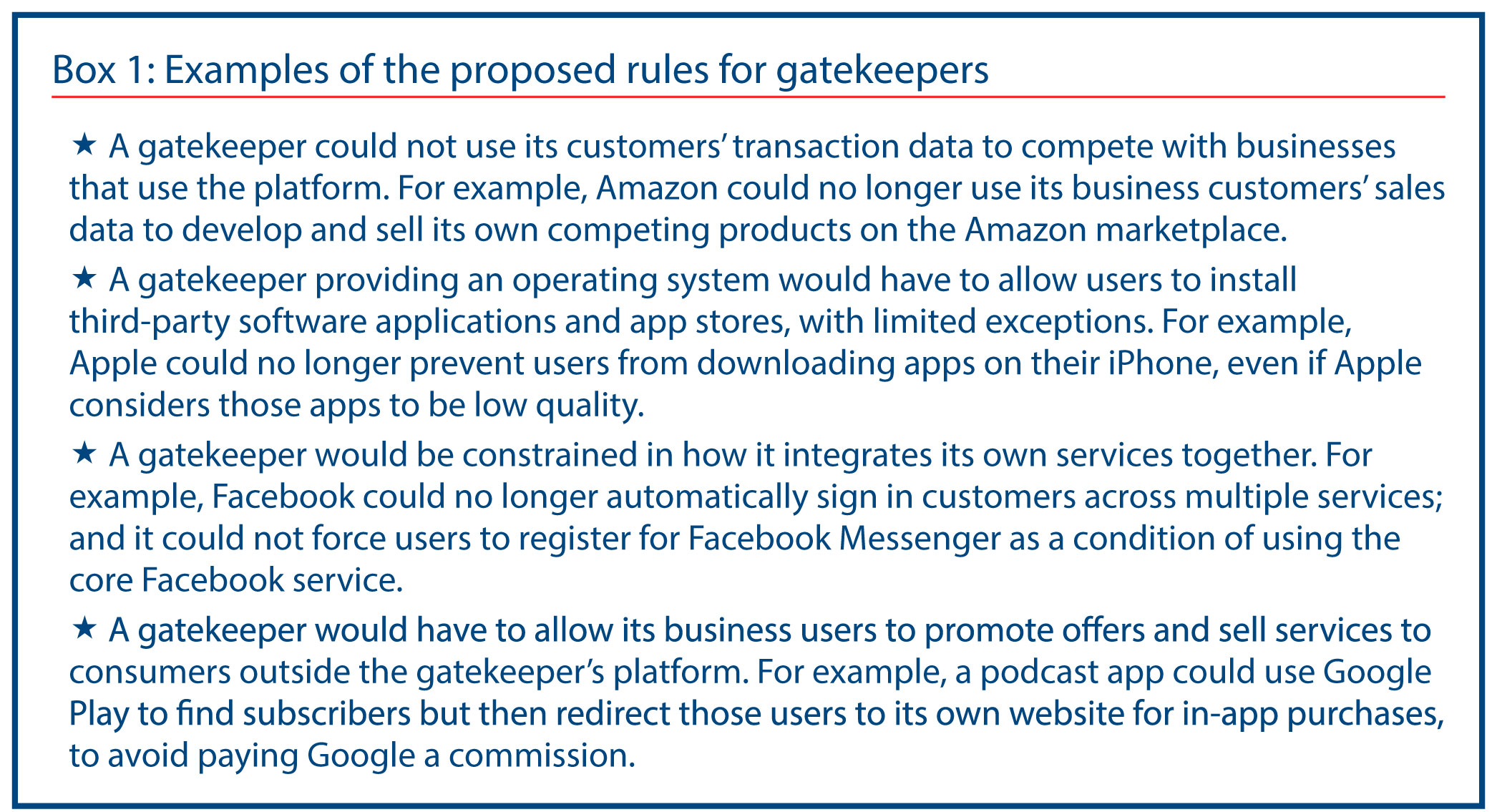 Box 1: Examples of the proposed rules for gatekeepers

★ A gatekeeper could not use its customers' transaction data to compete with businesses that use the platform. For example, Amazon could no longer use its business customers' sales data to develop and sell its own competing products on the Amazon marketplace.

★ A gatekeeper providing an operating system would have to allow users to install third-party software applications and app stores, with limited exceptions. For example, Apple could no longer prevent users from downloading apps on their iPhone, even if Apple considers those apps to be low quality.

★ A gatekeeper would be constrained in how it integrates its own services together. For example, Facebook could no longer automatically sign in customers across multiple services; and it could not force users to register for Facebook Messenger as a condition of using the core Facebook service.

★ A gatekeeper would have to allow its business users to promote offers and sell services to consumers outside the gatekeeper's platform. For example, a podcast app could use Google Play to find subscribers but then redirect those users to its own website for in-app purchases, to avoid paying Google a commission.